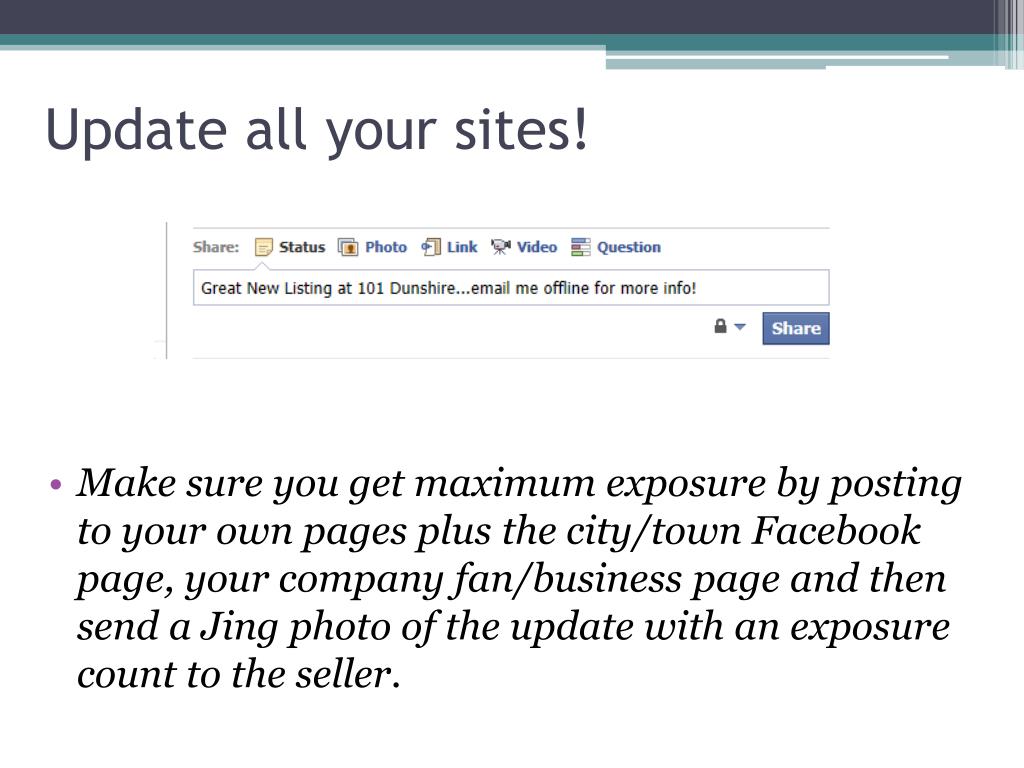 Update all your sites!

Share: Status Photo Link Video Question

Great New Listing at 101 Dunshire...email me offline for more info!

Share

• Make sure you get maximum exposure by posting to your own pages plus the city/town Facebook page, your company fan/business page and then send a Jing photo of the update with an exposure count to the seller.